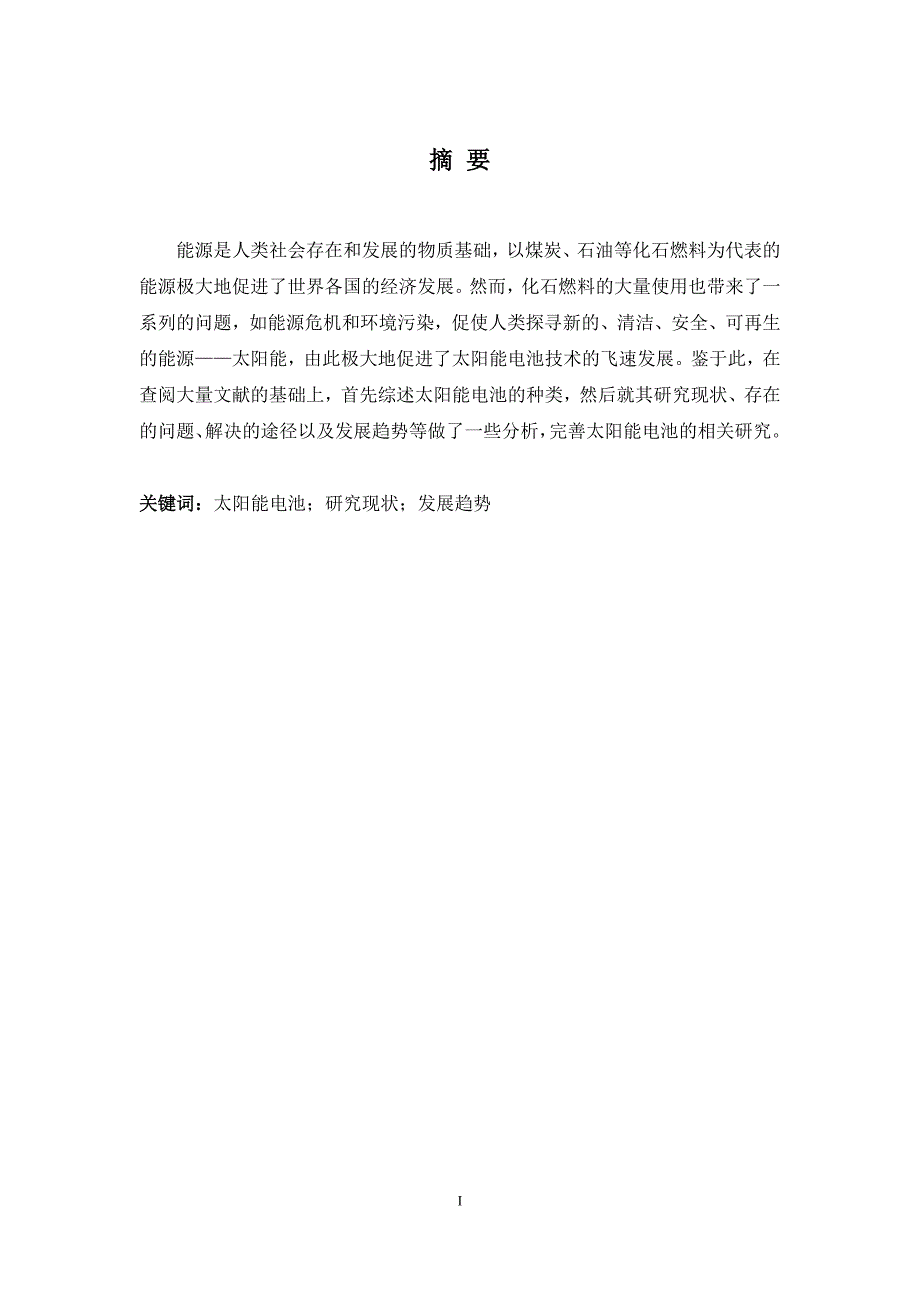 摘 要

能源是人类社会存在和发展的物质基础，以煤炭、石油等化石燃料为代表的能源极大地促进了世界各国的经济发展。然而，化石燃料的大量使用也带来了一系列的问题，如能源危机和环境污染，促使人类探寻新的、清洁、安全、可再生的能源——太阳能，由此极大地促进了太阳能电池技术的飞速发展。鉴于此，在查阅大量文献的基础上，首先综述太阳能电池的种类，然后就其研究现状、存在的问题、解决的途径以及发展趋势等做了一些分析，完善太阳能电池的相关研究。

关键词：太阳能电池；研究现状；发展趋势

I